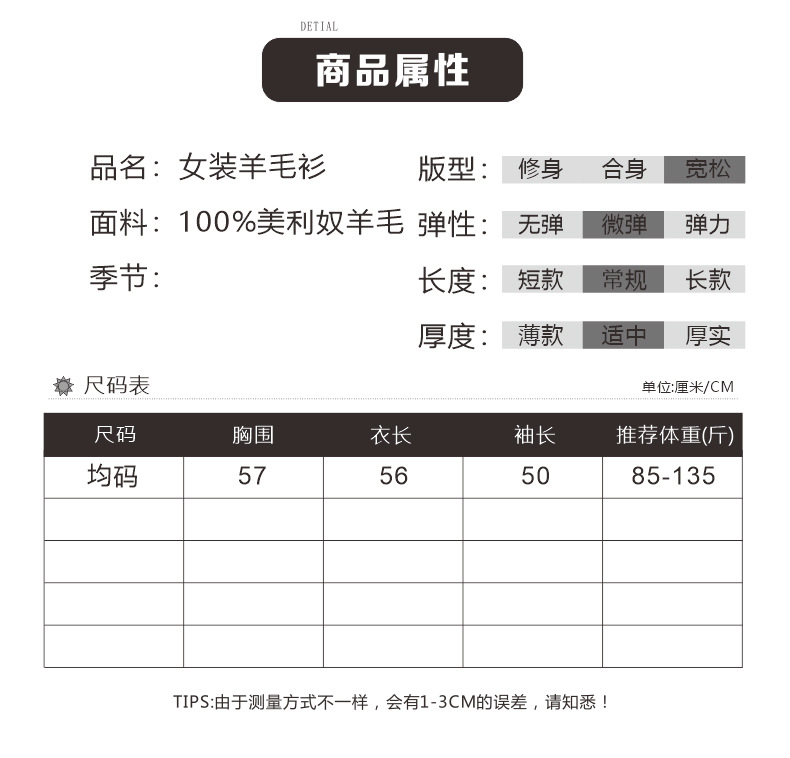 DETIAL

商品属性

品名：女装羊毛衫

面料：100%美利奴羊毛

季节：

版型：修身 合身 宽松

弹性：无弹 微弹 弹力

长度：短款 常规 长款

厚度：薄款 适中 厚实

尺码表

单位:厘米/CM

| 尺码 | 胸围 | 衣长 | 袖长 | 推荐体重(斤) |
|---|---|---|---|---|
| 均码 | 57 | 56 | 50 | 85-135 |
| | | | | |
| | | | | |
| | | | | |
| | | | | |

TIPS:由于测量方式不一样，会有1-3CM的误差，请知悉！